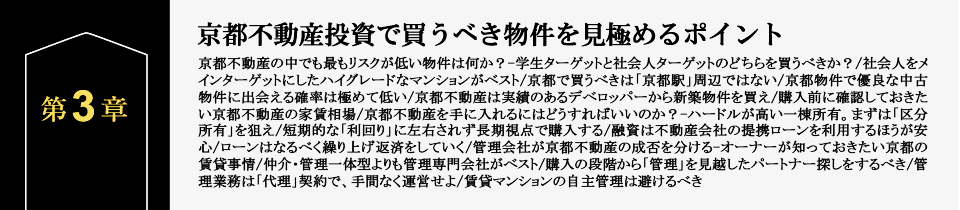 第3章

京都不動産投資で買うべき物件を見極めるポイント

京都不動産の中でも最もリスクが低い物件は何か？−学生ターゲットと社会人ターゲットのどちらを買うべきか？/社会人をメインターゲットにしたハイグレードなマンションがベスト/京都で買うべきは「京都駅」周辺ではない/京都物件で優良な中古物件に出会える確率は極めて低い/京都不動産は実績のあるデベロッパーから新築物件を買え/購入前に確認しておきたい京都不動産の家賃相場/京都不動産を手に入れるにはどうすればいいのか？−ハードルが高い一棟所有。まずは「区分所有」を狙え/短期的な「利回り」に左右されず長期視点で購入する/融資は不動産会社の提携ローンを利用するほうが安心/ローンはなるべく繰り上げ返済をしていく/管理会社が京都不動産の成否を分ける−オーナーが知っておきたい京都の賃貸事情/仲介・管理一体型よりも管理専門会社がベスト/購入の段階から「管理」を見越したパートナー探しをするべき/管理業務は「代理」契約で、手間なく運営せよ/賃貸マンションの自主管理は避けるべき